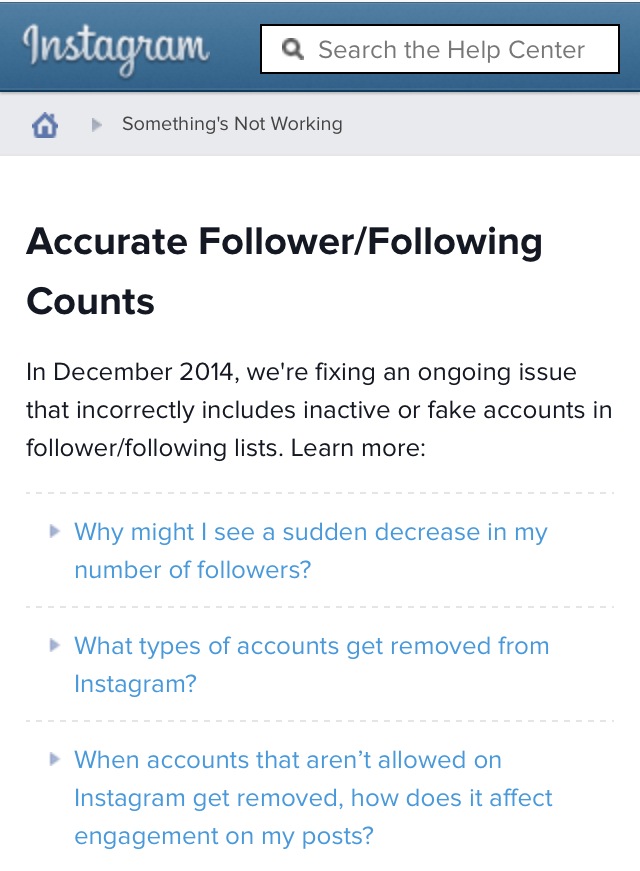 Instagram

Search the Help Center

Something's Not Working

Accurate Follower/Following Counts

In December 2014, we're fixing an ongoing issue that incorrectly includes inactive or fake accounts in follower/following lists. Learn more:

Why might I see a sudden decrease in my number of followers?

What types of accounts get removed from Instagram?

When accounts that aren't allowed on Instagram get removed, how does it affect engagement on my posts?